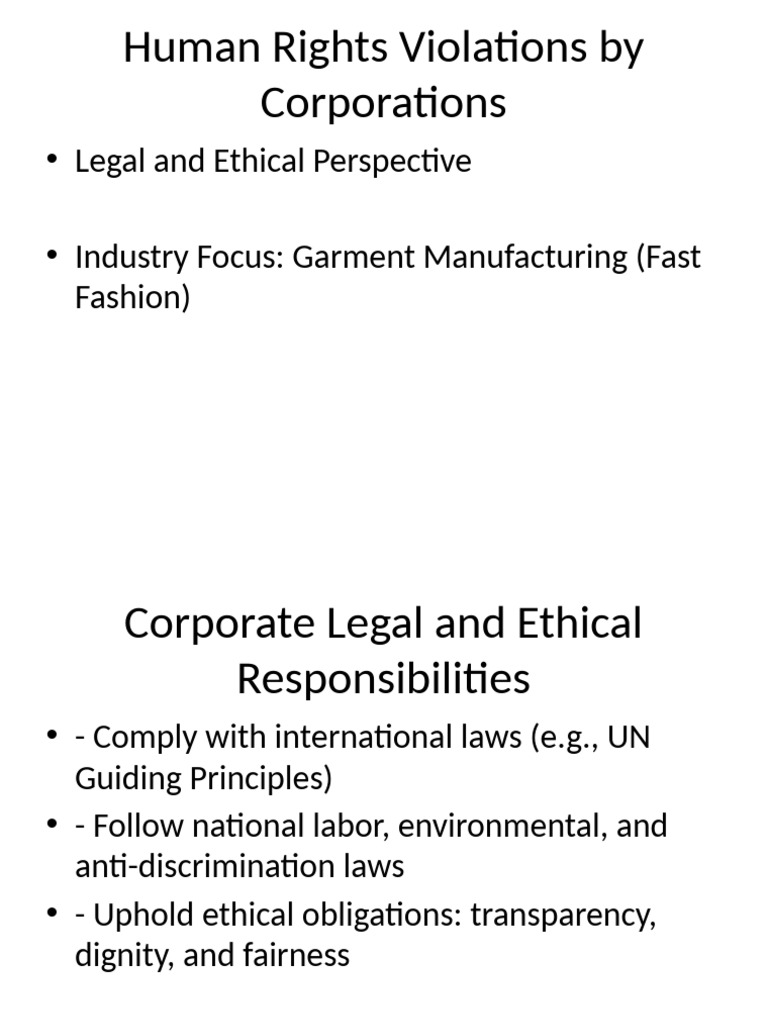 Human Rights Violations by Corporations

• Legal and Ethical Perspective

• Industry Focus: Garment Manufacturing (Fast Fashion)

Corporate Legal and Ethical Responsibilities

• - Comply with international laws (e.g., UN Guiding Principles)
• - Follow national labor, environmental, and anti-discrimination laws
• - Uphold ethical obligations: transparency, dignity, and fairness